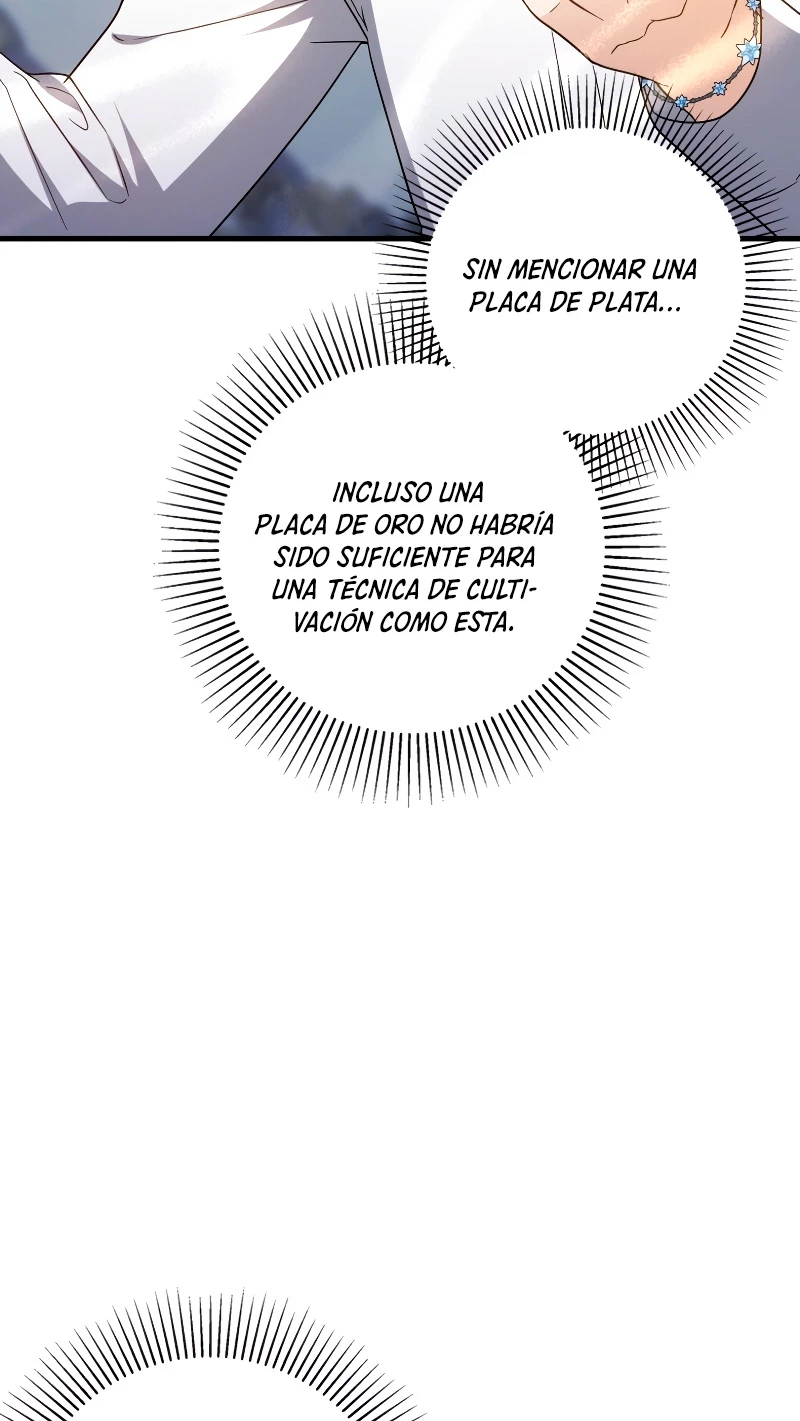 SIN MENCIONAR UNA PLACA DE PLATA...

INCLUSO UNA PLACA DE ORO NO HABRÍA SIDO SUFICIENTE PARA UNA TÉCNICA DE CULTIVACIÓN COMO ESTA.